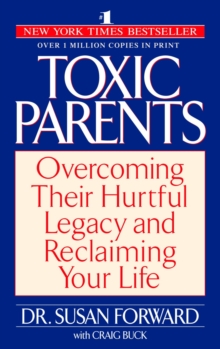 #1
NEW YORK TIMES BESTSELLER
OVER 1 MILLION COPIES IN PRINT

TOXIC PARENTS

Overcoming Their Hurtful Legacy and Reclaiming Your Life

DR. SUSAN FORWARD
with CRAIG BUCK